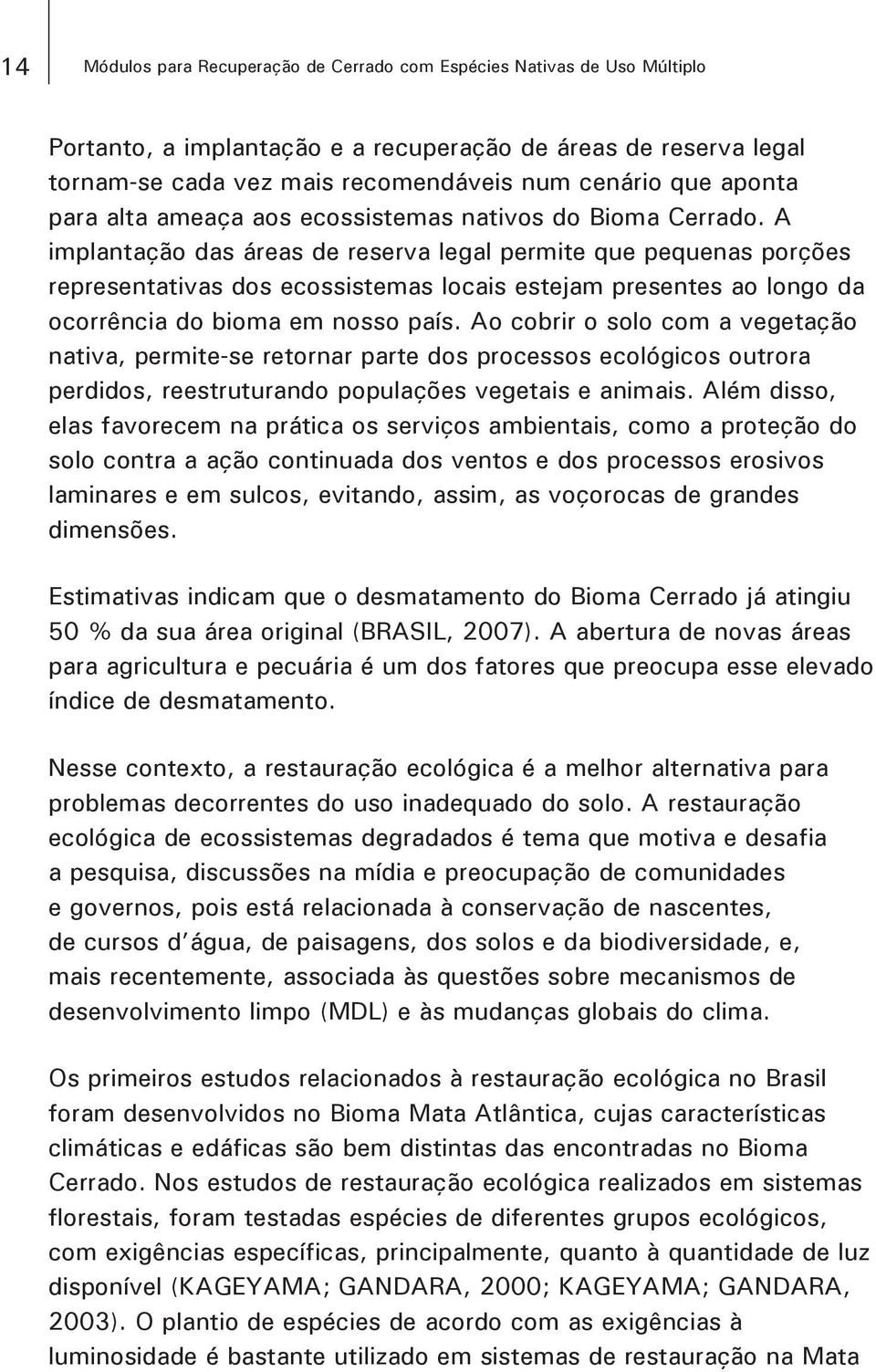 14 Módulos para Recuperação de Cerrado com Espécies Nativas de Uso Múltiplo

Portanto, a implantação e a recuperação de áreas de reserva legal tornam-se cada vez mais recomendáveis num cenário que aponta para alta ameaça aos ecossistemas nativos do Bioma Cerrado. A implantação das áreas de reserva legal permite que pequenas porções representativas dos ecossistemas locais estejam presentes ao longo da ocorrência do bioma em nosso país. Ao cobrir o solo com a vegetação nativa, permite-se retornar parte dos processos ecológicos outrora perdidos, reestruturando populações vegetais e animais. Além disso, elas favorecem na prática os serviços ambientais, como a proteção do solo contra a ação continuada dos ventos e dos processos erosivos laminares e em sulcos, evitando, assim, as voçorocas de grandes dimensões.

Estimativas indicam que o desmatamento do Bioma Cerrado já atingiu 50 % da sua área original (BRASIL, 2007). A abertura de novas áreas para agricultura e pecuária é um dos fatores que preocupa esse elevado índice de desmatamento.

Nesse contexto, a restauração ecológica é a melhor alternativa para problemas decorrentes do uso inadequado do solo. A restauração ecológica de ecossistemas degradados é tema que motiva e desafia a pesquisa, discussões na mídia e preocupação de comunidades e governos, pois está relacionada à conservação de nascentes, de cursos d´água, de paisagens, dos solos e da biodiversidade, e, mais recentemente, associada às questões sobre mecanismos de desenvolvimento limpo (MDL) e às mudanças globais do clima.

Os primeiros estudos relacionados à restauração ecológica no Brasil foram desenvolvidos no Bioma Mata Atlântica, cujas características climáticas e edáficas são bem distintas das encontradas no Bioma Cerrado. Nos estudos de restauração ecológica realizados em sistemas florestais, foram testadas espécies de diferentes grupos ecológicos, com exigências específicas, principalmente, quanto à quantidade de luz disponível (KAGEYAMA; GANDARA, 2000; KAGEYAMA; GANDARA, 2003). O plantio de espécies de acordo com as exigências à luminosidade é bastante utilizado em sistemas de restauração na Mata